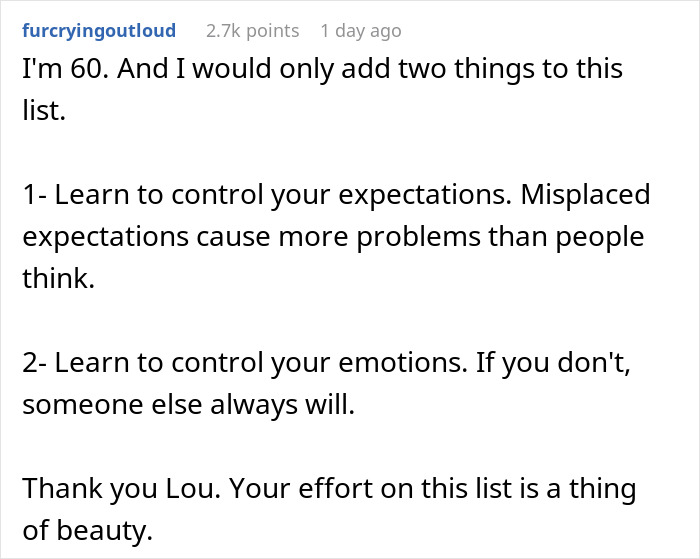 furcryingoutloud 2.7k points 1 day ago

I'm 60. And I would only add two things to this list.

1- Learn to control your expectations. Misplaced expectations cause more problems than people think.

2- Learn to control your emotions. If you don't, someone else always will.

Thank you Lou. Your effort on this list is a thing of beauty.